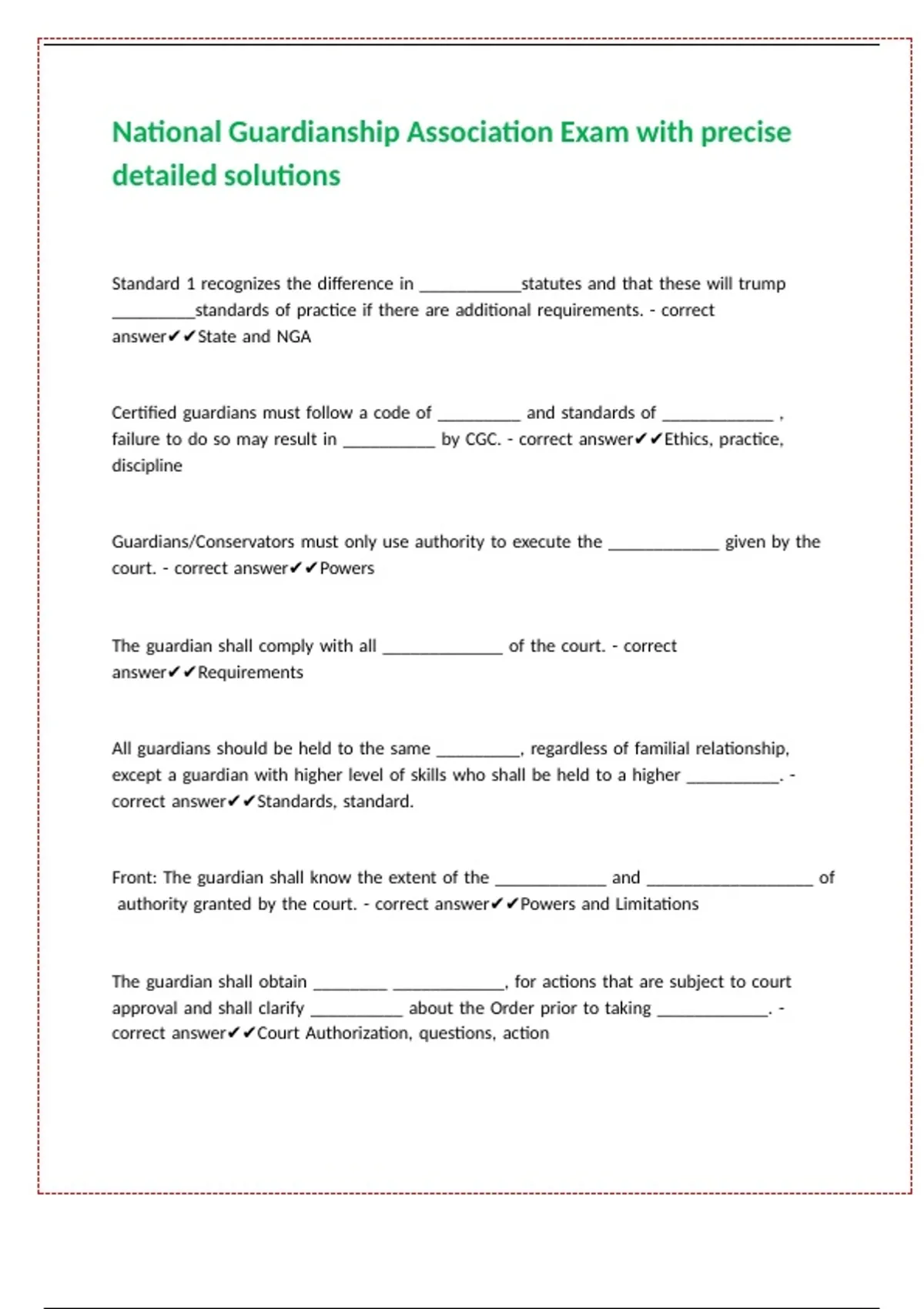 National Guardianship Association Exam with precise detailed solutions

Standard 1 recognizes the difference in ____statutes and that these will trump ____standards of practice if there are additional requirements. - correct answer✔✔State and NGA

Certified guardians must follow a code of ____ and standards of ____ , failure to do so may result in ____ by CGC. - correct answer✔✔Ethics, practice, discipline

Guardians/Conservators must only use authority to execute the ____ given by the court. - correct answer✔✔Powers

The guardian shall comply with all ____ of the court. - correct answer✔✔Requirements

All guardians should be held to the same ____, regardless of familial relationship, except a guardian with higher level of skills who shall be held to a higher ____. - correct answer✔✔Standards, standard.

Front: The guardian shall know the extent of the ____ and ____ of authority granted by the court. - correct answer✔✔Powers and Limitations

The guardian shall obtain ____ ____, for actions that are subject to court approval and shall clarify ____ about the Order prior to taking ____. - correct answer✔✔Court Authorization, questions, action